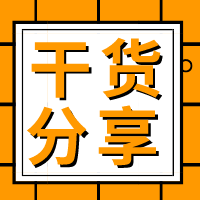 干货
分享